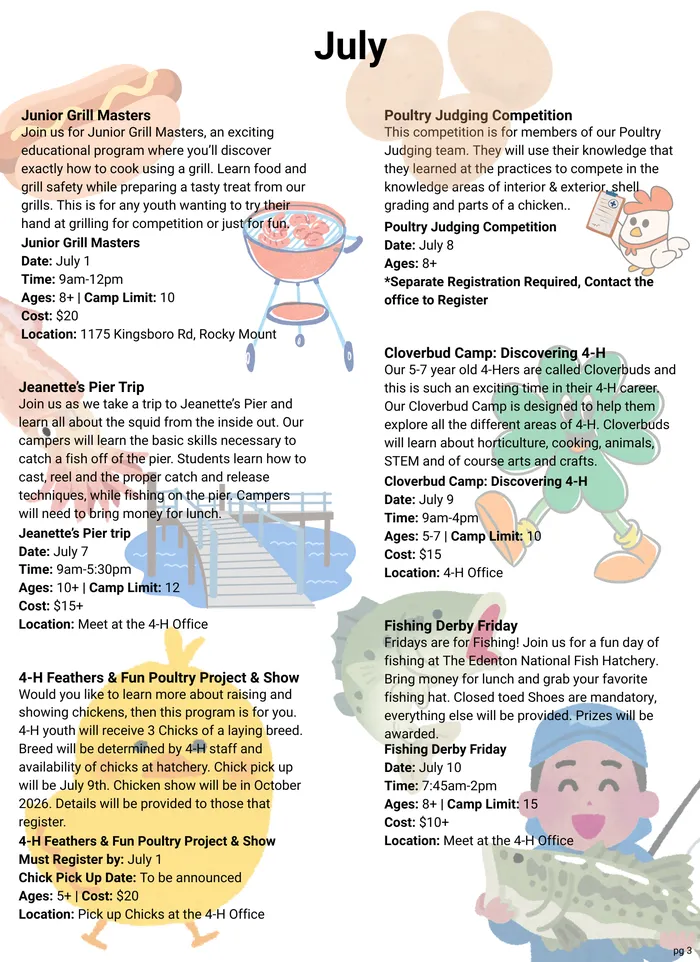 July

Junior Grill Masters
Join us for Junior Grill Masters, an exciting educational program where you'll discover exactly how to cook using a grill. Learn food and grill safety while preparing a tasty treat from our grills. This is for any youth wanting to try their hand at grilling for competition or just for fun.
Junior Grill Masters
Date: July 1
Time: 9am-12pm
Ages: 8+ | Camp Limit: 10
Cost: $20
Location: 1175 Kingsboro Rd, Rocky Mount

Jeanette's Pier Trip
Join us as we take a trip to Jeanette's Pier and learn all about the squid from the inside out. Our campers will learn the basic skills necessary to catch a fish off of the pier. Students learn how to cast, reel and the proper catch and release techniques, while fishing on the pier. Campers will need to bring money for lunch.
Jeanette's Pier trip
Date: July 7
Time: 9am-5:30pm
Ages: 10+ | Camp Limit: 12
Cost: $15+
Location: Meet at the 4-H Office

4-H Feathers & Fun Poultry Project & Show
Would you like to learn more about raising and showing chickens, then this program is for you. 4-H youth will receive 3 Chicks of a laying breed. Breed will be determined by 4-H staff and availability of chicks at hatchery. Chick pick up will be July 9th. Chicken show will be in October 2026. Details will be provided to those that register.
4-H Feathers & Fun Poultry Project & Show
Must Register by: July 1
Chick Pick Up Date: To be announced
Ages: 5+ | Cost: $20
Location: Pick up Chicks at the 4-H Office

Poultry Judging Competition
This competition is for members of our Poultry Judging team. They will use their knowledge that they learned at the practices to compete in the knowledge areas of interior & exterior, shell grading and parts of a chicken..
Poultry Judging Competition
Date: July 8
Ages: 8+
*Separate Registration Required, Contact the office to Register

Cloverbud Camp: Discovering 4-H
Our 5-7 year old 4-Hers are called Cloverbuds and this is such an exciting time in their 4-H career. Our Cloverbud Camp is designed to help them explore all the different areas of 4-H. Cloverbuds will learn about horticulture, cooking, animals, STEM and of course arts and crafts.
Cloverbud Camp: Discovering 4-H
Date: July 9
Time: 9am-4pm
Ages: 5-7 | Camp Limit: 10
Cost: $15
Location: 4-H Office

Fishing Derby Friday
Fridays are for Fishing! Join us for a fun day of fishing at The Edenton National Fish Hatchery. Bring money for lunch and grab your favorite fishing hat. Closed toed Shoes are mandatory, everything else will be provided. Prizes will be awarded.
Fishing Derby Friday
Date: July 10
Time: 7:45am-2pm
Ages: 8+ | Camp Limit: 15
Cost: $10+
Location: Meet at the 4-H Office

pg 3